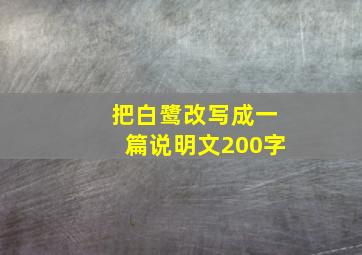 把白鹭改写成一篇说明文200字